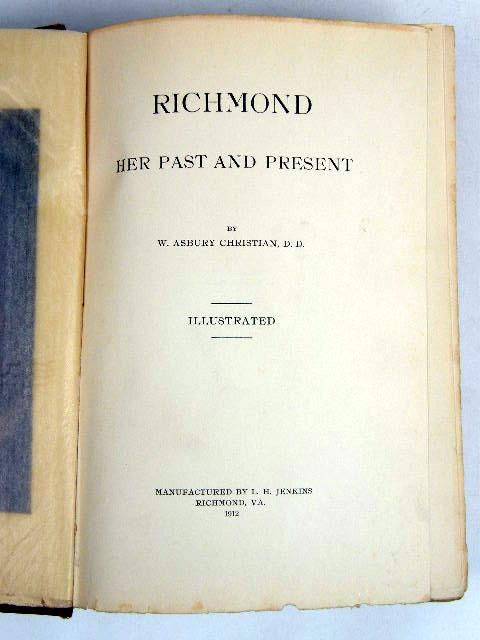 RICHMOND

HER PAST AND PRESENT

BY
W. ASBURY CHRISTIAN, D. D.

ILLUSTRATED

MANUFACTURED BY L. H. JENKINS
RICHMOND, VA.
1912